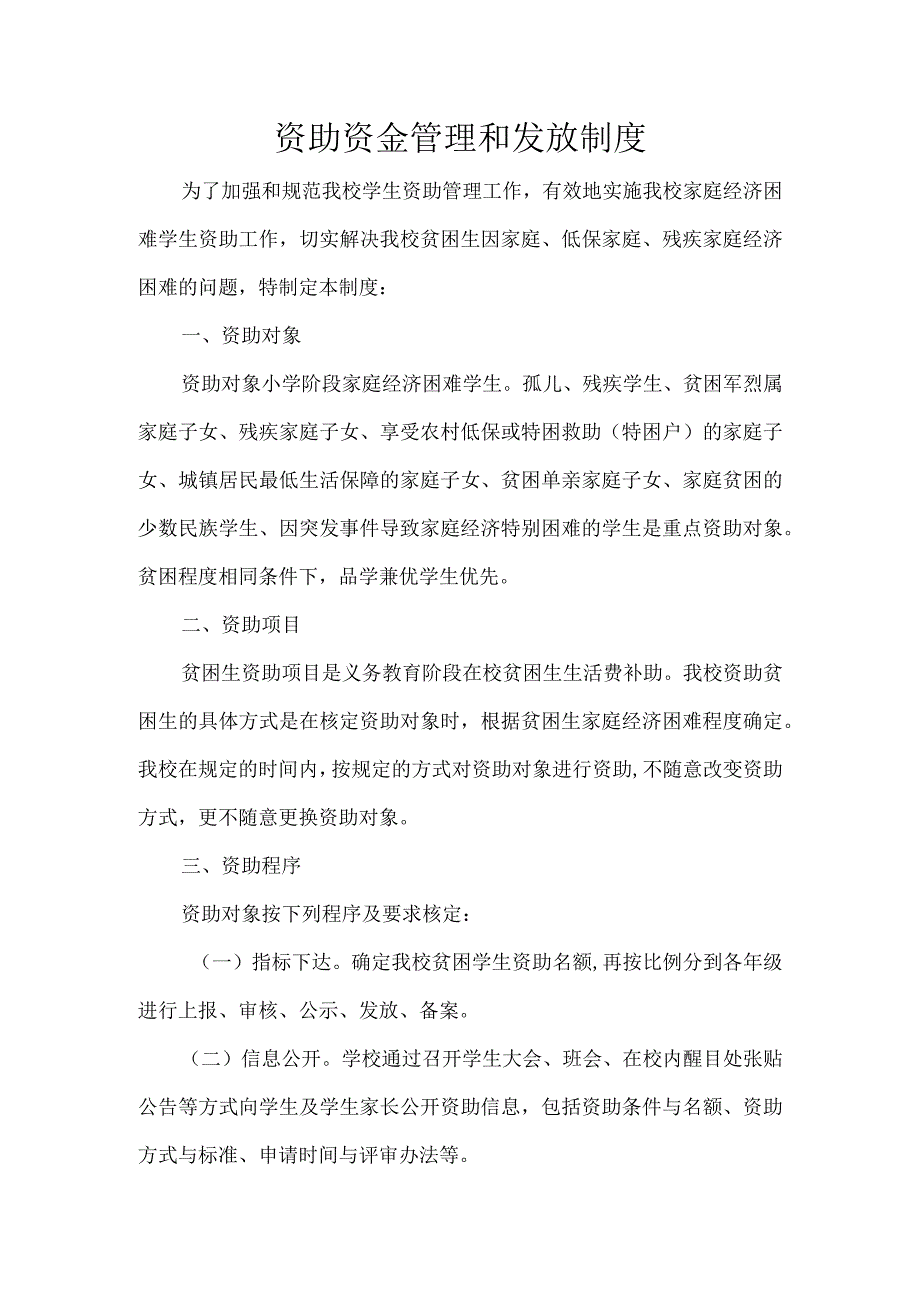 资助资金管理和发放制度

为了加强和规范我校学生资助管理工作，有效地实施我校家庭经济困难学生资助工作，切实解决我校贫困生因家庭、低保家庭、残疾家庭经济困难的问题，特制定本制度：

一、资助对象

资助对象小学阶段家庭经济困难学生。孤儿、残疾学生、贫困军烈属家庭子女、残疾家庭子女、享受农村低保或特困救助（特困户）的家庭子女、城镇居民最低生活保障的家庭子女、贫困单亲家庭子女、家庭贫困的少数民族学生、因突发事件导致家庭经济特别困难的学生是重点资助对象。贫困程度相同条件下，品学兼优学生优先。

二、资助项目

贫困生资助项目是义务教育阶段在校贫困生生活费补助。我校资助贫困生的具体方式是在核定资助对象时，根据贫困生家庭经济困难程度确定。我校在规定的时间内，按规定的方式对资助对象进行资助，不随意改变资助方式，更不随意更换资助对象。

三、资助程序

资助对象按下列程序及要求核定：

（一）指标下达。确定我校贫困学生资助名额，再按比例分到各年级进行上报、审核、公示、发放、备案。

（二）信息公开。学校通过召开学生大会、班会、在校内醒目处张贴公告等方式向学生及学生家长公开资助信息，包括资助条件与名额、资助方式与标准、申请时间与评审办法等。